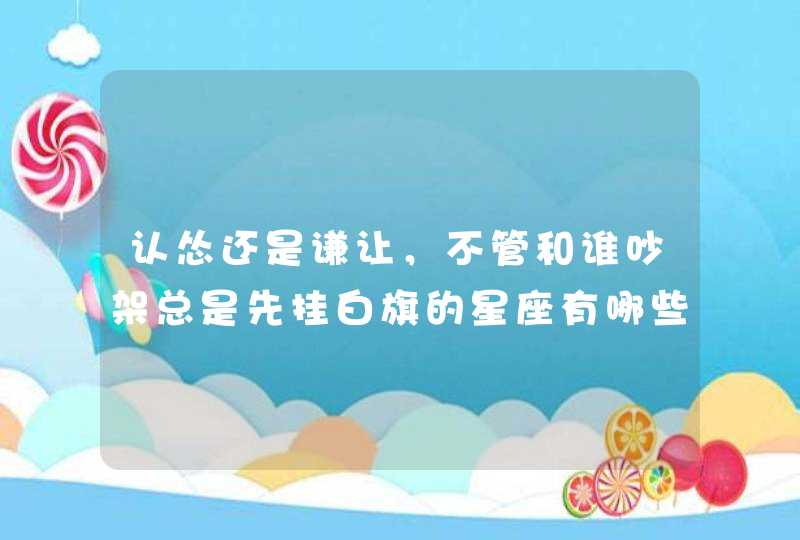 认怂还是谦让，不管和谁吵架总是先挂白旗的星座有哪些